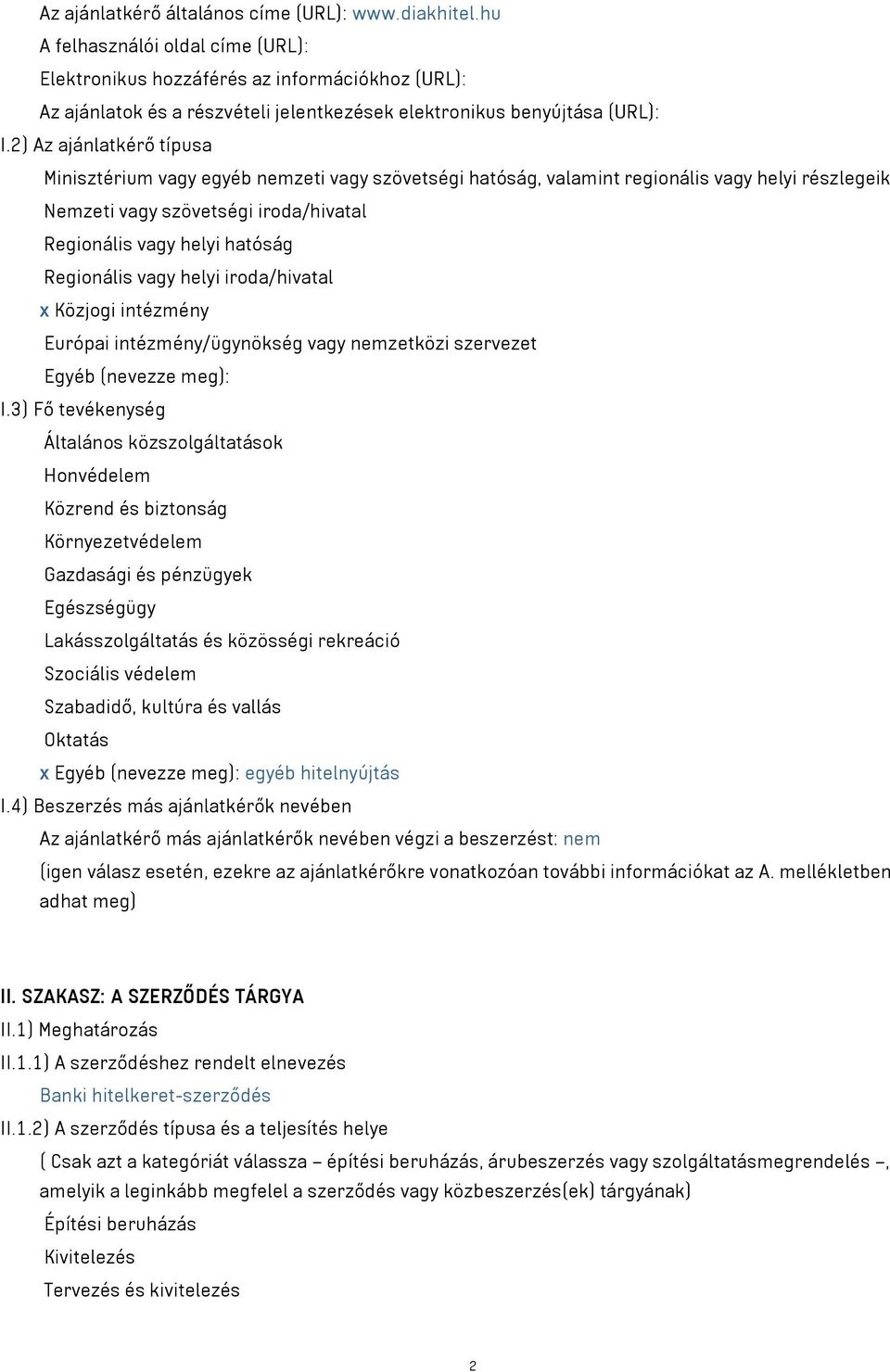 Az ajánlatkérő általános címe (URL): www.diakhitel.hu
A felhasználói oldal címe (URL):
Elektronikus hozzáférés az információkhoz (URL):
Az ajánlatok és a részvételi jelentkezések elektronikus benyújtása (URL):

I.2) Az ajánlatkérő típusa
Minisztérium vagy egyéb nemzeti vagy szövetségi hatóság, valamint regionális vagy helyi részlegeik
Nemzeti vagy szövetségi iroda/hivatal
Regionális vagy helyi hatóság
Regionális vagy helyi iroda/hivatal
x Közjogi intézmény
Európai intézmény/ügynökség vagy nemzetközi szervezet
Egyéb (nevezze meg):

I.3) Fő tevékenység
Általános közszolgáltatások
Honvédelem
Közrend és biztonság
Környezetvédelem
Gazdasági és pénzügyek
Egészségügy
Lakásszolgáltatás és közösségi rekreáció
Szociális védelem
Szabadidő, kultúra és vallás
Oktatás
x Egyéb (nevezze meg): egyéb hitelnyújtás

I.4) Beszerzés más ajánlatkérők nevében
Az ajánlatkérő más ajánlatkérők nevében végzi a beszerzést: nem
(igen válasz esetén, ezekre az ajánlatkérőkre vonatkozóan további információkat az A. mellékletben adhat meg)

II. SZAKASZ: A SZERZŐDÉS TÁRGYA
II.1) Meghatározás
II.1.1) A szerződéshez rendelt elnevezés
Banki hitelkeret-szerződés
II.1.2) A szerződés típusa és a teljesítés helye
( Csak azt a kategóriát válassza – építési beruházás, árubeszerzés vagy szolgáltatásmegrendelés –, amelyik a leginkább megfelel a szerződés vagy közbeszerzés(ek) tárgyának)
Építési beruházás
Kivitelezés
Tervezés és kivitelezés

2